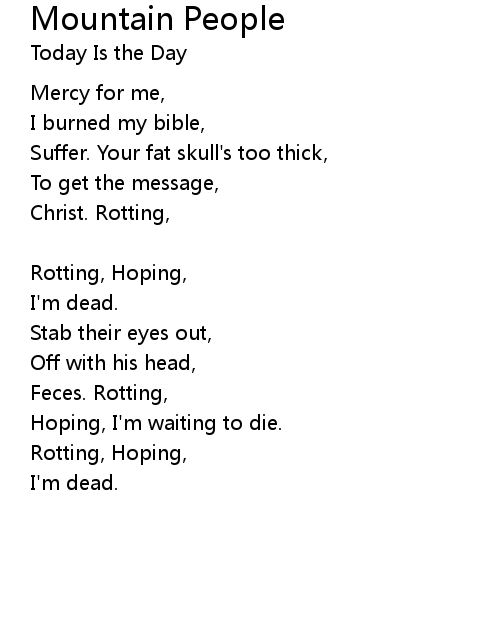 Mountain People
Today Is the Day

Mercy for me,
I burned my bible,
Suffer. Your fat skull's too thick,
To get the message,
Christ. Rotting,

Rotting, Hoping,
I'm dead.
Stab their eyes out,
Off with his head,
Feces. Rotting,
Hoping, I'm waiting to die.
Rotting, Hoping,
I'm dead.